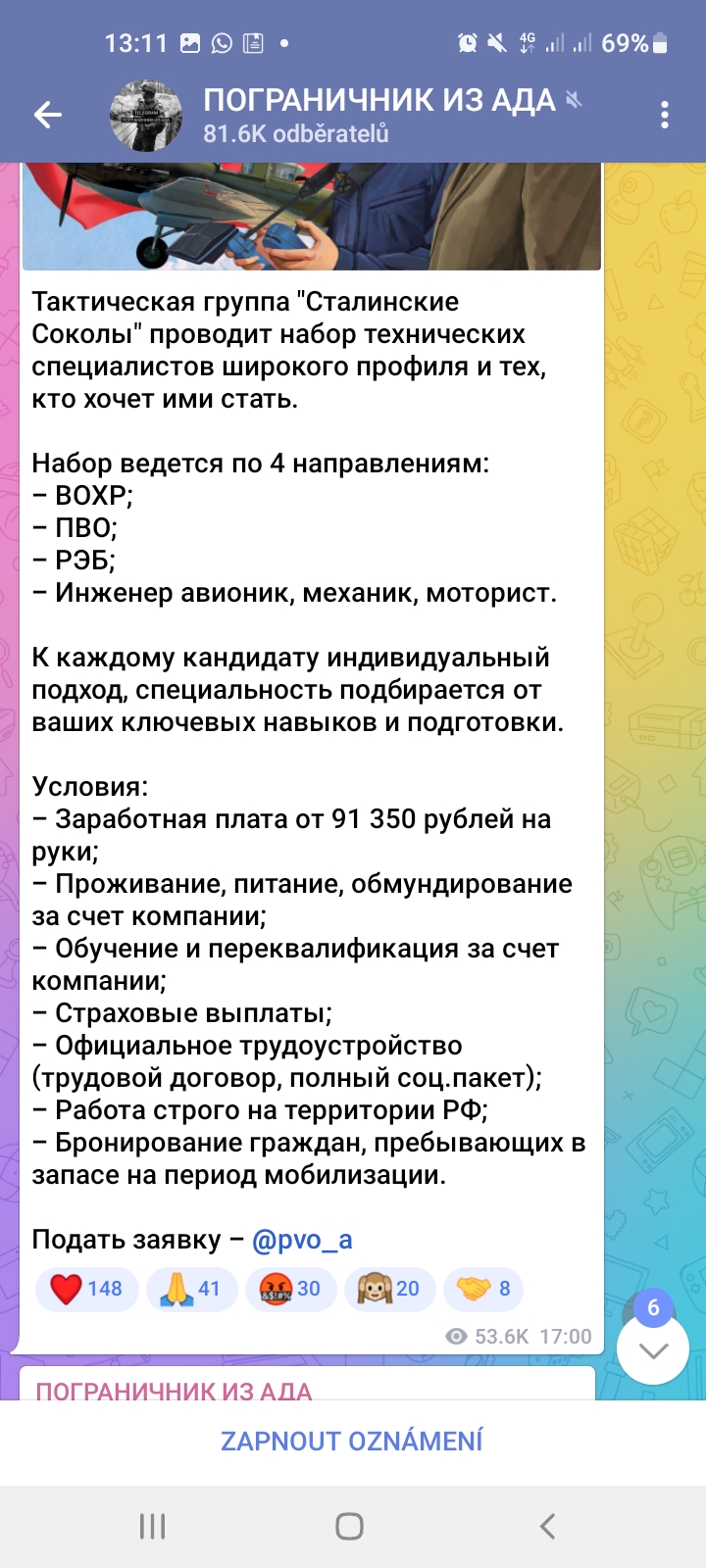 13:11 69%

ПОГРАНИЧНИК ИЗ АДА
81.6K odběratelů

Тактическая группа "Сталинские Соколы" проводит набор технических специалистов широкого профиля и тех, кто хочет ими стать.

Набор ведется по 4 направлениям:
– ВОХР;
– ПВО;
– РЭБ;
– Инженер авионик, механик, моторист.

К каждому кандидату индивидуальный подход, специальность подбирается от ваших ключевых навыков и подготовки.

Условия:
– Заработная плата от 91 350 рублей на руки;
– Проживание, питание, обмундирование за счет компании;
– Обучение и переквалификация за счет компании;
– Страховые выплаты;
– Официальное трудоустройство (трудовой договор, полный соц.пакет);
– Работа строго на территории РФ;
– Бронирование граждан, пребывающих в запасе на период мобилизации.

Подать заявку – @pvo_a

148 41 30 20 8

53.6K 17:00

6

ПОГРАНИЧНИК ИЗ АДА

ZAPNOUT OZNÁMENÍ